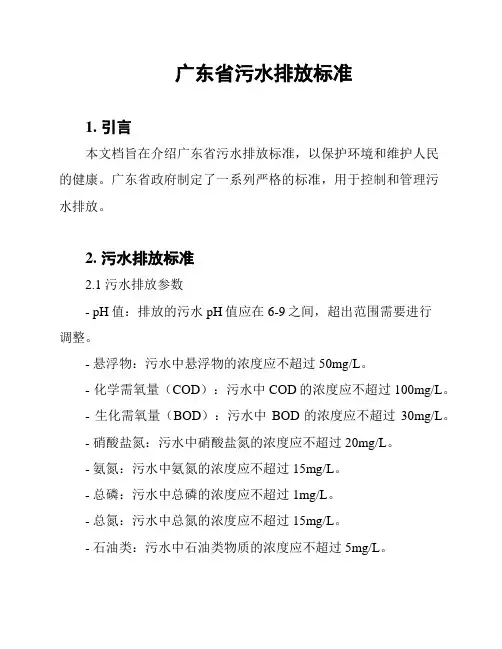 广东省污水排放标准

1. 引言

本文档旨在介绍广东省污水排放标准，以保护环境和维护人民的健康。广东省政府制定了一系列严格的标准，用于控制和管理污水排放。

2. 污水排放标准

2.1 污水排放参数

- pH 值：排放的污水 pH 值应在 6-9 之间，超出范围需要进行调整。

- 悬浮物：污水中悬浮物的浓度应不超过 50mg/L。

- 化学需氧量（COD）：污水中 COD 的浓度应不超过 100mg/L。

- 生化需氧量（BOD）：污水中 BOD 的浓度应不超过 30mg/L。

- 硝酸盐氮：污水中硝酸盐氮的浓度应不超过 20mg/L。

- 氨氮：污水中氨氮的浓度应不超过 15mg/L。

- 总磷：污水中总磷的浓度应不超过 1mg/L。

- 总氮：污水中总氮的浓度应不超过 15mg/L。

- 石油类：污水中石油类物质的浓度应不超过 5mg/L。